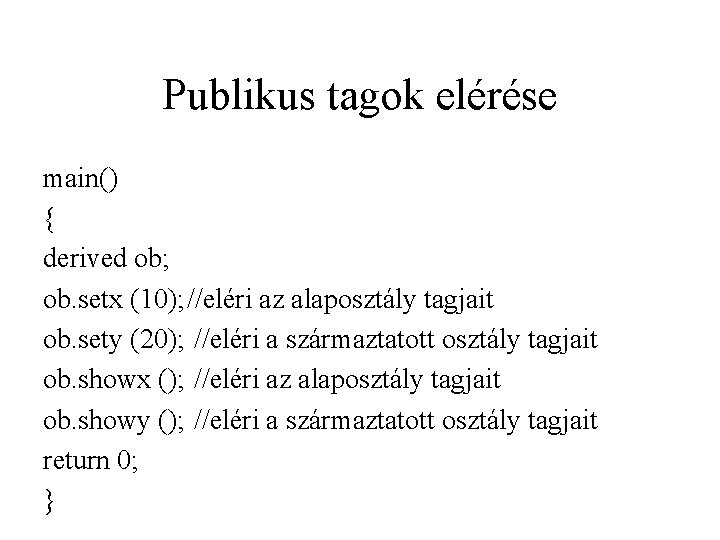 Publikus tagok elérése

main()
{
derived ob;
ob.setx (10);//eléri az alaposztály tagjait
ob.sety (20); //eléri a származtatott osztály tagjait
ob.showx (); //eléri az alaposztály tagjait
ob.showy (); //eléri a származtatott osztály tagjait
return 0;
}